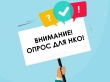 ?
!
ВНИМАНИЕ!
ОПРОС ДЛЯ НКО!